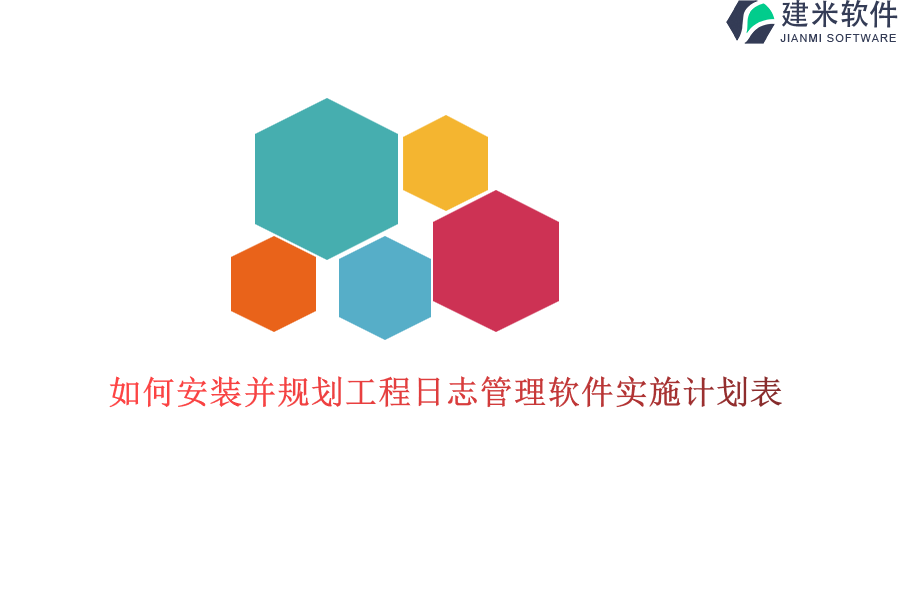 建米软件
JIANMI SOFTWARE

如何安装并规划工程日志管理软件实施计划表